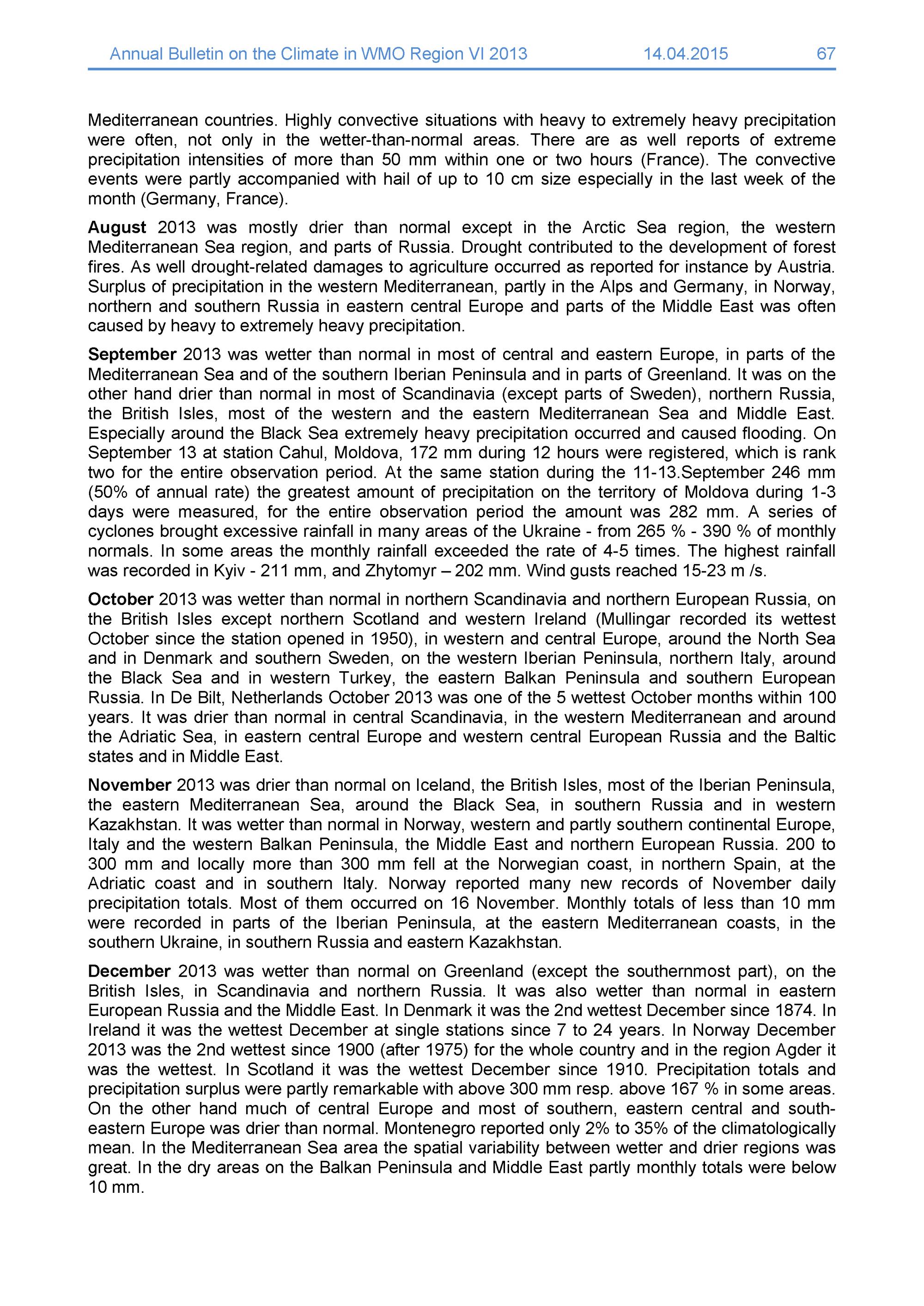 Annual Bulletin on the Climate in WMO Region VI 2013 14.04.2015 67

Mediterranean countries. Highly convective situations with heavy to extremely heavy precipitation were often, not only in the wetter-than-normal areas. There are as well reports of extreme precipitation intensities of more than 50 mm within one or two hours (France). The convective events were partly accompanied with hail of up to 10 cm size especially in the last week of the month (Germany, France).

August 2013 was mostly drier than normal except in the Arctic Sea region, the western Mediterranean Sea region, and parts of Russia. Drought contributed to the development of forest fires. As well drought-related damages to agriculture occurred as reported for instance by Austria. Surplus of precipitation in the western Mediterranean, partly in the Alps and Germany, in Norway, northern and southern Russia in eastern central Europe and parts of the Middle East was often caused by heavy to extremely heavy precipitation.

September 2013 was wetter than normal in most of central and eastern Europe, in parts of the Mediterranean Sea and of the southern Iberian Peninsula and in parts of Greenland. It was on the other hand drier than normal in most of Scandinavia (except parts of Sweden), northern Russia, the British Isles, most of the western and the eastern Mediterranean Sea and Middle East. Especially around the Black Sea extremely heavy precipitation occurred and caused flooding. On September 13 at station Cahul, Moldova, 172 mm during 12 hours were registered, which is rank two for the entire observation period. At the same station during the 11-13.September 246 mm (50% of annual rate) the greatest amount of precipitation on the territory of Moldova during 1-3 days were measured, for the entire observation period the amount was 282 mm. A series of cyclones brought excessive rainfall in many areas of the Ukraine - from 265 % - 390 % of monthly normals. In some areas the monthly rainfall exceeded the rate of 4-5 times. The highest rainfall was recorded in Kyiv - 211 mm, and Zhytomyr – 202 mm. Wind gusts reached 15-23 m /s.

October 2013 was wetter than normal in northern Scandinavia and northern European Russia, on the British Isles except northern Scotland and western Ireland (Mullingar recorded its wettest October since the station opened in 1950), in western and central Europe, around the North Sea and in Denmark and southern Sweden, on the western Iberian Peninsula, northern Italy, around the Black Sea and in western Turkey, the eastern Balkan Peninsula and southern European Russia. In De Bilt, Netherlands October 2013 was one of the 5 wettest October months within 100 years. It was drier than normal in central Scandinavia, in the western Mediterranean and around the Adriatic Sea, in eastern central Europe and western central European Russia and the Baltic states and in Middle East.

November 2013 was drier than normal on Iceland, the British Isles, most of the Iberian Peninsula, the eastern Mediterranean Sea, around the Black Sea, in southern Russia and in western Kazakhstan. It was wetter than normal in Norway, western and partly southern continental Europe, Italy and the western Balkan Peninsula, the Middle East and northern European Russia. 200 to 300 mm and locally more than 300 mm fell at the Norwegian coast, in northern Spain, at the Adriatic coast and in southern Italy. Norway reported many new records of November daily precipitation totals. Most of them occurred on 16 November. Monthly totals of less than 10 mm were recorded in parts of the Iberian Peninsula, at the eastern Mediterranean coasts, in the southern Ukraine, in southern Russia and eastern Kazakhstan.

December 2013 was wetter than normal on Greenland (except the southernmost part), on the British Isles, in Scandinavia and northern Russia. It was also wetter than normal in eastern European Russia and the Middle East. In Denmark it was the 2nd wettest December since 1874. In Ireland it was the wettest December at single stations since 7 to 24 years. In Norway December 2013 was the 2nd wettest since 1900 (after 1975) for the whole country and in the region Agder it was the wettest. In Scotland it was the wettest December since 1910. Precipitation totals and precipitation surplus were partly remarkable with above 300 mm resp. above 167 % in some areas. On the other hand much of central Europe and most of southern, eastern central and south-eastern Europe was drier than normal. Montenegro reported only 2% to 35% of the climatologically mean. In the Mediterranean Sea area the spatial variability between wetter and drier regions was great. In the dry areas on the Balkan Peninsula and Middle East partly monthly totals were below 10 mm.